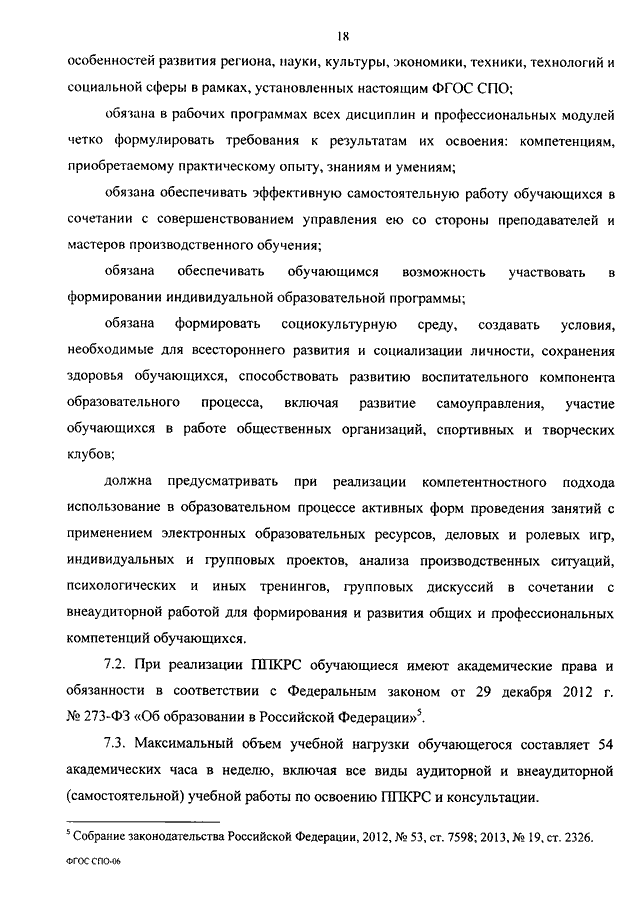 18

особенностей развития региона, науки, культуры, экономики, техники, технологий и социальной сферы в рамках, установленных настоящим ФГОС СПО;

обязана в рабочих программах всех дисциплин и профессиональных модулей четко формулировать требования к результатам их освоения: компетенциям, приобретаемому практическому опыту, знаниям и умениям;

обязана обеспечивать эффективную самостоятельную работу обучающихся в сочетании с совершенствованием управления ею со стороны преподавателей и мастеров производственного обучения;

обязана обеспечивать обучающимся возможность участвовать в формировании индивидуальной образовательной программы;

обязана формировать социокультурную среду, создавать условия, необходимые для всестороннего развития и социализации личности, сохранения здоровья обучающихся, способствовать развитию воспитательного компонента образовательного процесса, включая развитие самоуправления, участие обучающихся в работе общественных организаций, спортивных и творческих клубов;

должна предусматривать при реализации компетентностного подхода использование в образовательном процессе активных форм проведения занятий с применением электронных образовательных ресурсов, деловых и ролевых игр, индивидуальных и групповых проектов, анализа производственных ситуаций, психологических и иных тренингов, групповых дискуссий в сочетании с внеаудиторной работой для формирования и развития общих и профессиональных компетенций обучающихся.

7.2. При реализации ППКРС обучающиеся имеют академические права и обязанности в соответствии с Федеральным законом от 29 декабря 2012 г. № 273-ФЗ «Об образовании в Российской Федерации»$^5$.

7.3. Максимальный объем учебной нагрузки обучающегося составляет 54 академических часа в неделю, включая все виды аудиторной и внеаудиторной (самостоятельной) учебной работы по освоению ППКРС и консультации.

$^5$ Собрание законодательства Российской Федерации, 2012, № 53, ст. 7598; 2013, № 19, ст. 2326.

ФГОС СПО-06